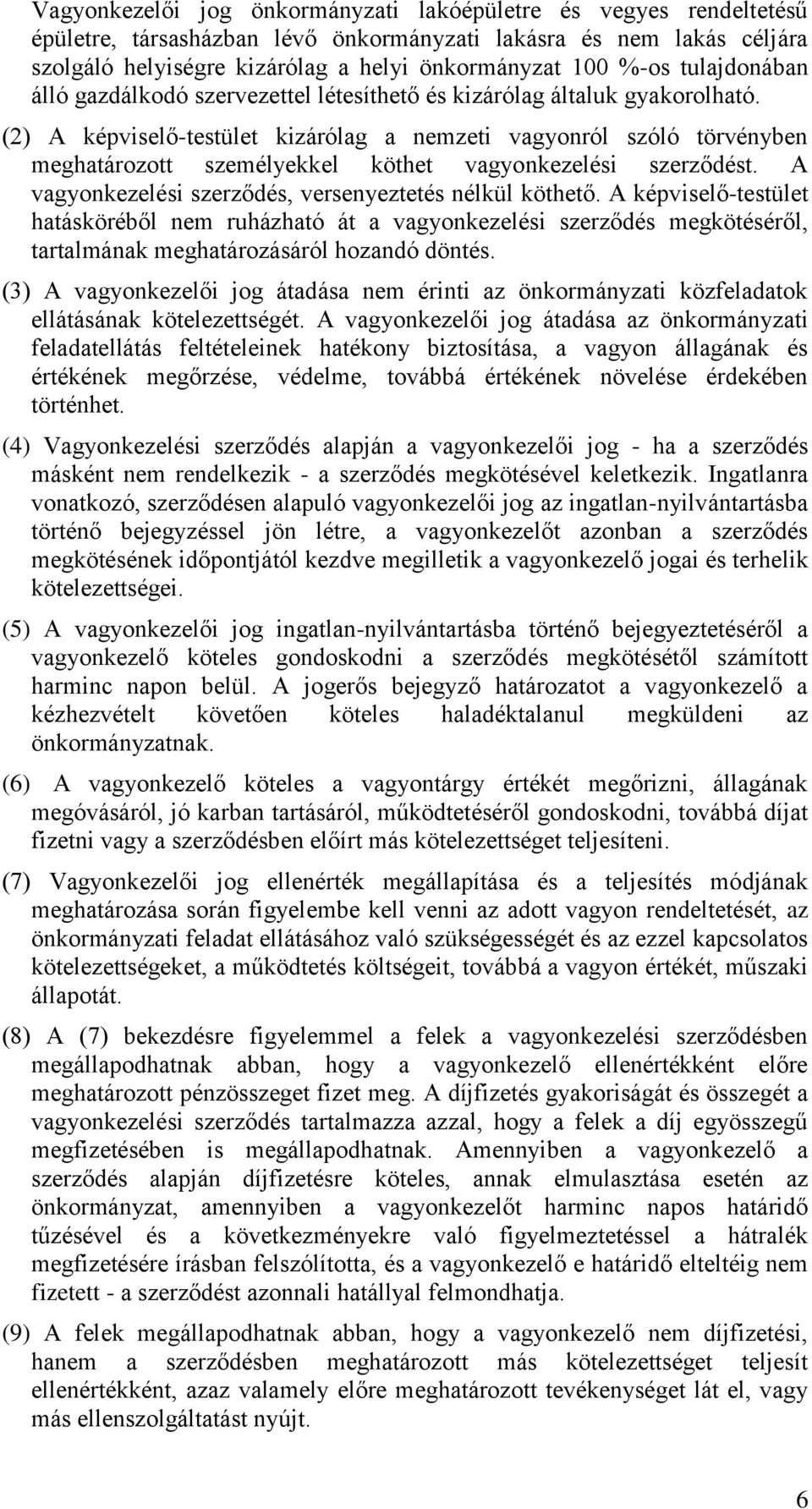 Vagyonkezelői jog önkormányzati lakóépületre és vegyes rendeltetésű épületre, társasházban lévő önkormányzati lakásra és nem lakás céljára szolgáló helyiségre kizárólag a helyi önkormányzat 100 %-os tulajdonában álló gazdálkodó szervezettel létesíthető és kizárólag általuk gyakorolható.

(2) A képviselő-testület kizárólag a nemzeti vagyonról szóló törvényben meghatározott személyekkel köthet vagyonkezelési szerződést. A vagyonkezelési szerződés, versenyeztetés nélkül köthető. A képviselő-testület hatásköréből nem ruházható át a vagyonkezelési szerződés megkötéséről, tartalmának meghatározásáról hozandó döntés.

(3) A vagyonkezelői jog átadása nem érinti az önkormányzati közfeladatok ellátásának kötelezettségét. A vagyonkezelői jog átadása az önkormányzati feladatellátás feltételeinek hatékony biztosítása, a vagyon állagának és értékének megőrzése, védelme, továbbá értékének növelése érdekében történhet.

(4) Vagyonkezelési szerződés alapján a vagyonkezelői jog - ha a szerződés másként nem rendelkezik - a szerződés megkötésével keletkezik. Ingatlanra vonatkozó, szerződésen alapuló vagyonkezelői jog az ingatlan-nyilvántartásba történő bejegyzéssel jön létre, a vagyonkezelőt azonban a szerződés megkötésének időpontjától kezdve megilletik a vagyonkezelő jogai és terhelik kötelezettségei.

(5) A vagyonkezelői jog ingatlan-nyilvántartásba történő bejegyeztetéséről a vagyonkezelő köteles gondoskodni a szerződés megkötésétől számított harminc napon belül. A jogerős bejegyző határozatot a vagyonkezelő a kézhezvételt követően köteles haladéktalanul megküldeni az önkormányzatnak.

(6) A vagyonkezelő köteles a vagyontárgy értékét megőrizni, állagának megóvásáról, jó karban tartásáról, működtetéséről gondoskodni, továbbá díjat fizetni vagy a szerződésben előírt más kötelezettséget teljesíteni.

(7) Vagyonkezelői jog ellenérték megállapítása és a teljesítés módjának meghatározása során figyelembe kell venni az adott vagyon rendeltetését, az önkormányzati feladat ellátásához való szükségességét és az ezzel kapcsolatos kötelezettségeket, a működtetés költségeit, továbbá a vagyon értékét, műszaki állapotát.

(8) A (7) bekezdésre figyelemmel a felek a vagyonkezelési szerződésben megállapodhatnak abban, hogy a vagyonkezelő ellenértékként előre meghatározott pénzösszeget fizet meg. A díjfizetés gyakoriságát és összegét a vagyonkezelési szerződés tartalmazza azzal, hogy a felek a díj egyösszegű megfizetésében is megállapodhatnak. Amennyiben a vagyonkezelő a szerződés alapján díjfizetésre köteles, annak elmulasztása esetén az önkormányzat, amennyiben a vagyonkezelőt harminc napos határidő tűzésével és a következményekre való figyelmeztetéssel a hátralék megfizetésére írásban felszólította, és a vagyonkezelő e határidő elteltéig nem fizetett - a szerződést azonnali hatállyal felmondhatja.

(9) A felek megállapodhatnak abban, hogy a vagyonkezelő nem díjfizetési, hanem a szerződésben meghatározott más kötelezettséget teljesít ellenértékként, azaz valamely előre meghatározott tevékenységet lát el, vagy más ellenszolgáltatást nyújt.

6